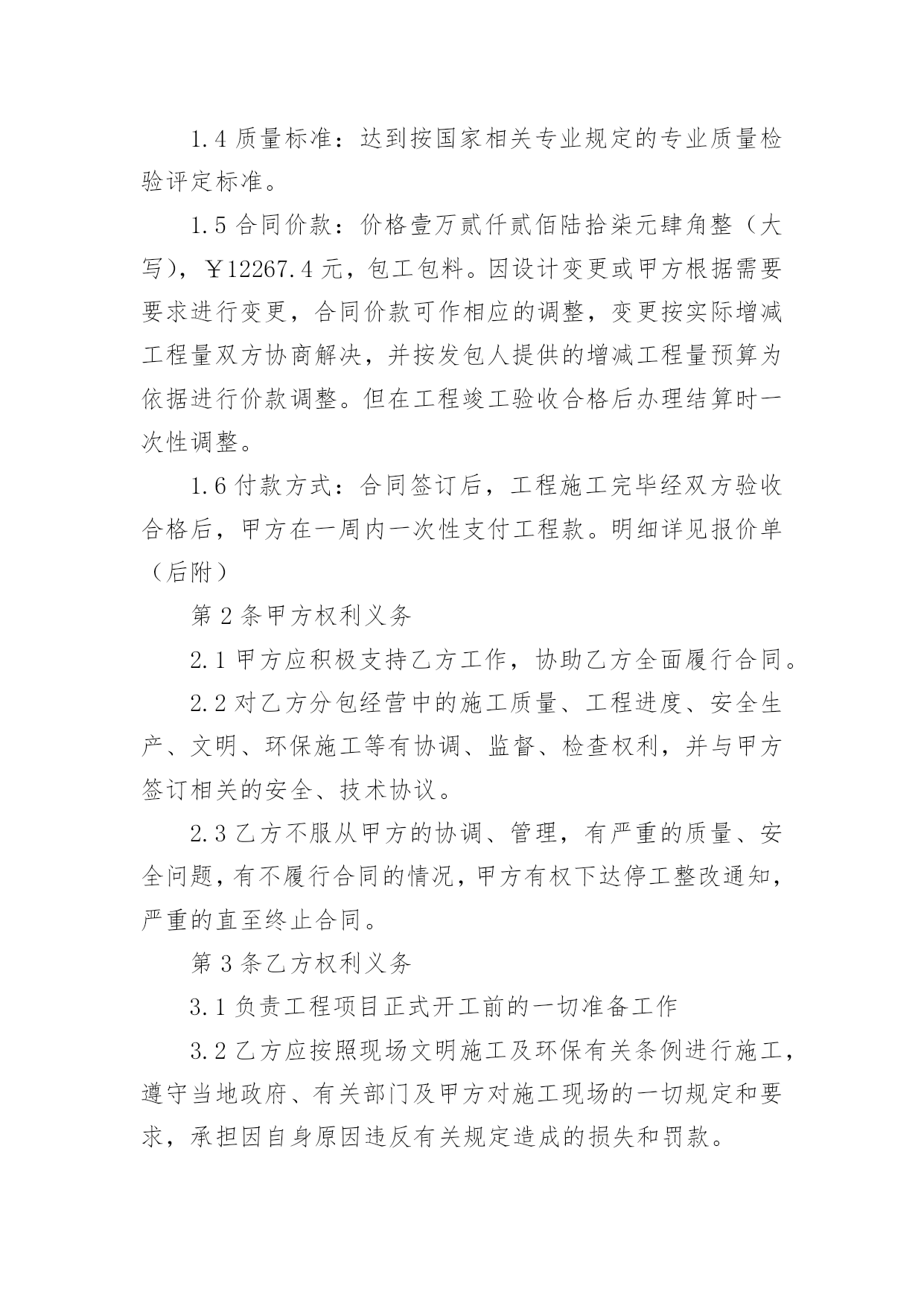 1.4 质量标准：达到按国家相关专业规定的专业质量检验评定标准。

1.5 合同价款：价格壹万贰仟贰佰陆拾柒元肆角整（大写），￥12267.4 元，包工包料。因设计变更或甲方根据需要要求进行变更，合同价款可作相应的调整，变更按实际增减工程量双方协商解决，并按发包人提供的增减工程量预算为依据进行价款调整。但在工程竣工验收合格后办理结算时一次性调整。

1.6 付款方式：合同签订后，工程施工完毕经双方验收合格后，甲方在一周内一次性支付工程款。明细详见报价单（后附）

第 2 条甲方权利义务

2.1 甲方应积极支持乙方工作，协助乙方全面履行合同。

2.2 对乙方分包经营中的施工质量、工程进度、安全生产、文明、环保施工等有协调、监督、检查权利，并与甲方签订相关的安全、技术协议。

2.3 乙方不服从甲方的协调、管理，有严重的质量、安全问题，有不履行合同的情况，甲方有权下达停工整改通知，严重的直至终止合同。

第 3 条乙方权利义务

3.1 负责工程项目正式开工前的一切准备工作

3.2 乙方应按照现场文明施工及环保有关条例进行施工，遵守当地政府、有关部门及甲方对施工现场的一切规定和要求，承担因自身原因违反有关规定造成的损失和罚款。